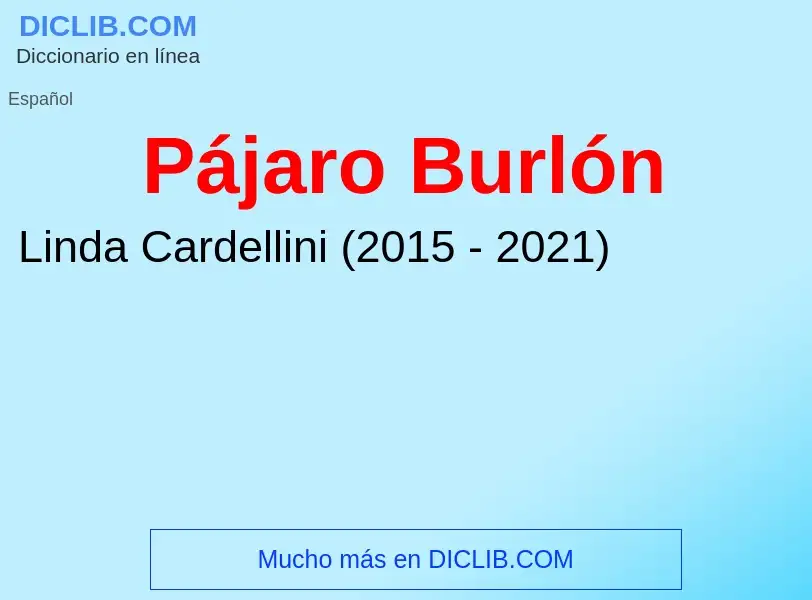 DICLIB.COM
Diccionario en línea

Español

Pájaro Burlón

Linda Cardellini (2015 - 2021)

Mucho más en DICLIB.COM